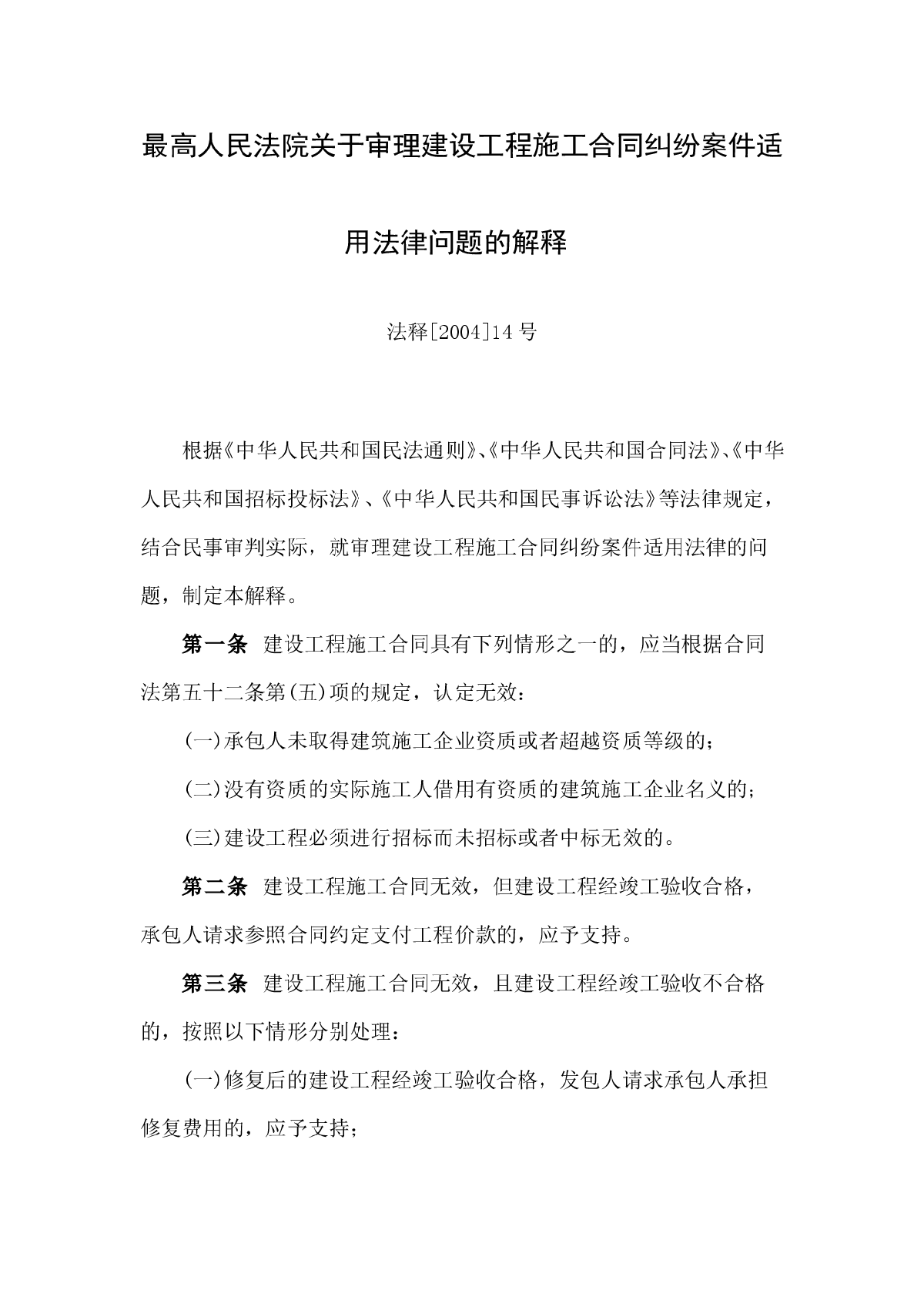 最高人民法院关于审理建设工程施工合同纠纷案件适用法律问题的解释

法释[2004]14号

根据《中华人民共和国民法通则》、《中华人民共和国合同法》、《中华人民共和国招标投标法》、《中华人民共和国民事诉讼法》等法律规定，结合民事审判实际，就审理建设工程施工合同纠纷案件适用法律的问题，制定本解释。

第一条 建设工程施工合同具有下列情形之一的，应当根据合同法第五十二条第(五)项的规定，认定无效：

(一)承包人未取得建筑施工企业资质或者超越资质等级的；

(二)没有资质的实际施工人借用有资质的建筑施工企业名义的；

(三)建设工程必须进行招标而未招标或者中标无效的。

第二条 建设工程施工合同无效，但建设工程经竣工验收合格，承包人请求参照合同约定支付工程价款的，应予支持。

第三条 建设工程施工合同无效，且建设工程经竣工验收不合格的，按照以下情形分别处理：

(一)修复后的建设工程经竣工验收合格，发包人请求承包人承担修复费用的，应予支持；